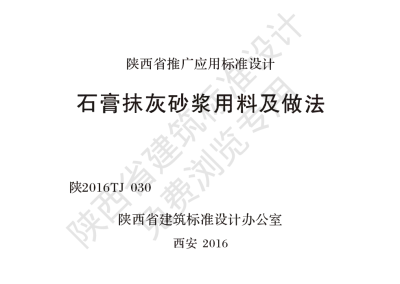 陕西省推广应用标准设计

石膏抹灰砂浆用料及做法

陕2016TJ 030

陕西省建筑标准设计办公室

西安 2016

陕西省建筑标准设计
免费浏览专用